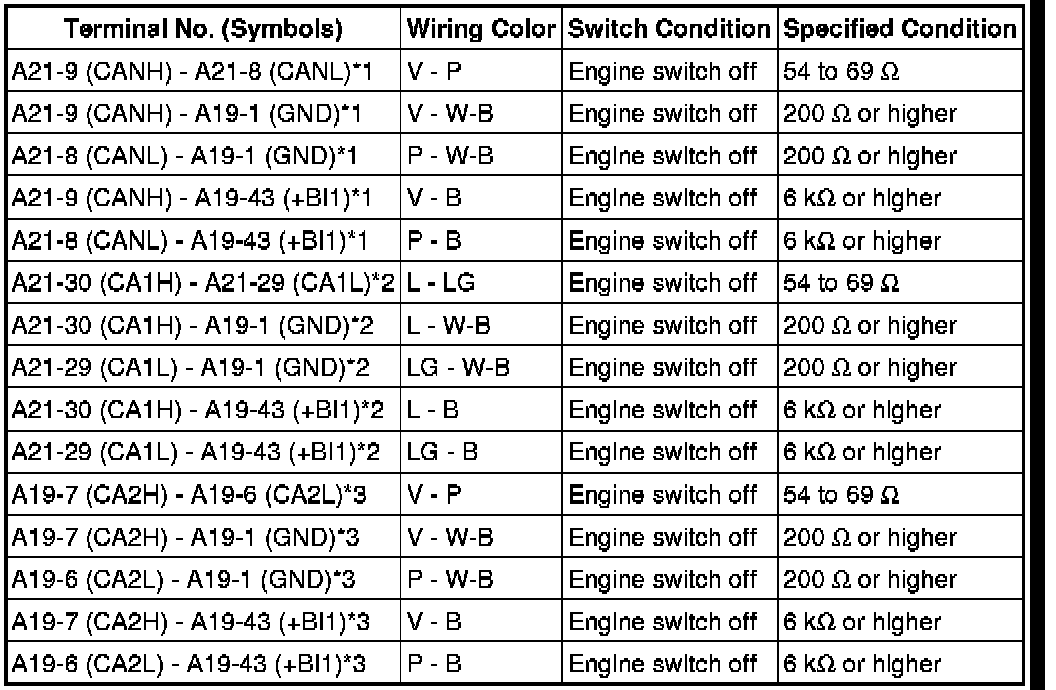 | Terminal No. (Symbols) | Wiring Color | Switch Condition | Specified Condition |
|---|---|---|---|
| A21-9 (CANH) - A21-8 (CANL)*1 | V - P | Engine switch off | 54 to 69 Ω |
| A21-9 (CANH) - A19-1 (GND)*1 | V - W-B | Engine switch off | 200 Ω or higher |
| A21-8 (CANL) - A19-1 (GND)*1 | P - W-B | Engine switch off | 200 Ω or higher |
| A21-9 (CANH) - A19-43 (+BI1)*1 | V - B | Engine switch off | 6 kΩ or higher |
| A21-8 (CANL) - A19-43 (+BI1)*1 | P - B | Engine switch off | 6 kΩ or higher |
| A21-30 (CA1H) - A21-29 (CA1L)*2 | L - LG | Engine switch off | 54 to 69 Ω |
| A21-30 (CA1H) - A19-1 (GND)*2 | L - W-B | Engine switch off | 200 Ω or higher |
| A21-29 (CA1L) - A19-1 (GND)*2 | LG - W-B | Engine switch off | 200 Ω or higher |
| A21-30 (CA1H) - A19-43 (+BI1)*2 | L - B | Engine switch off | 6 kΩ or higher |
| A21-29 (CA1L) - A19-43 (+BI1)*2 | LG - B | Engine switch off | 6 kΩ or higher |
| A19-7 (CA2H) - A19-6 (CA2L)*3 | V - P | Engine switch off | 54 to 69 Ω |
| A19-7 (CA2H) - A19-1 (GND)*3 | V - W-B | Engine switch off | 200 Ω or higher |
| A19-6 (CA2L) - A19-1 (GND)*3 | P - W-B | Engine switch off | 200 Ω or higher |
| A19-7 (CA2H) - A19-43 (+BI1)*3 | V - B | Engine switch off | 6 kΩ or higher |
| A19-6 (CA2L) - A19-43 (+BI1)*3 | P - B | Engine switch off | 6 kΩ or higher |